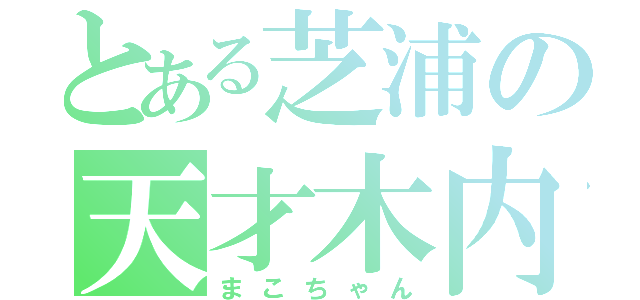 とある芝浦の
天才木内
まこちゃん